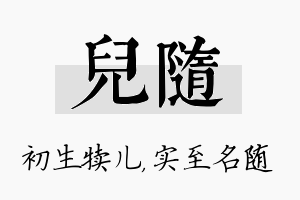 兒隨

初生犊儿，实至名随